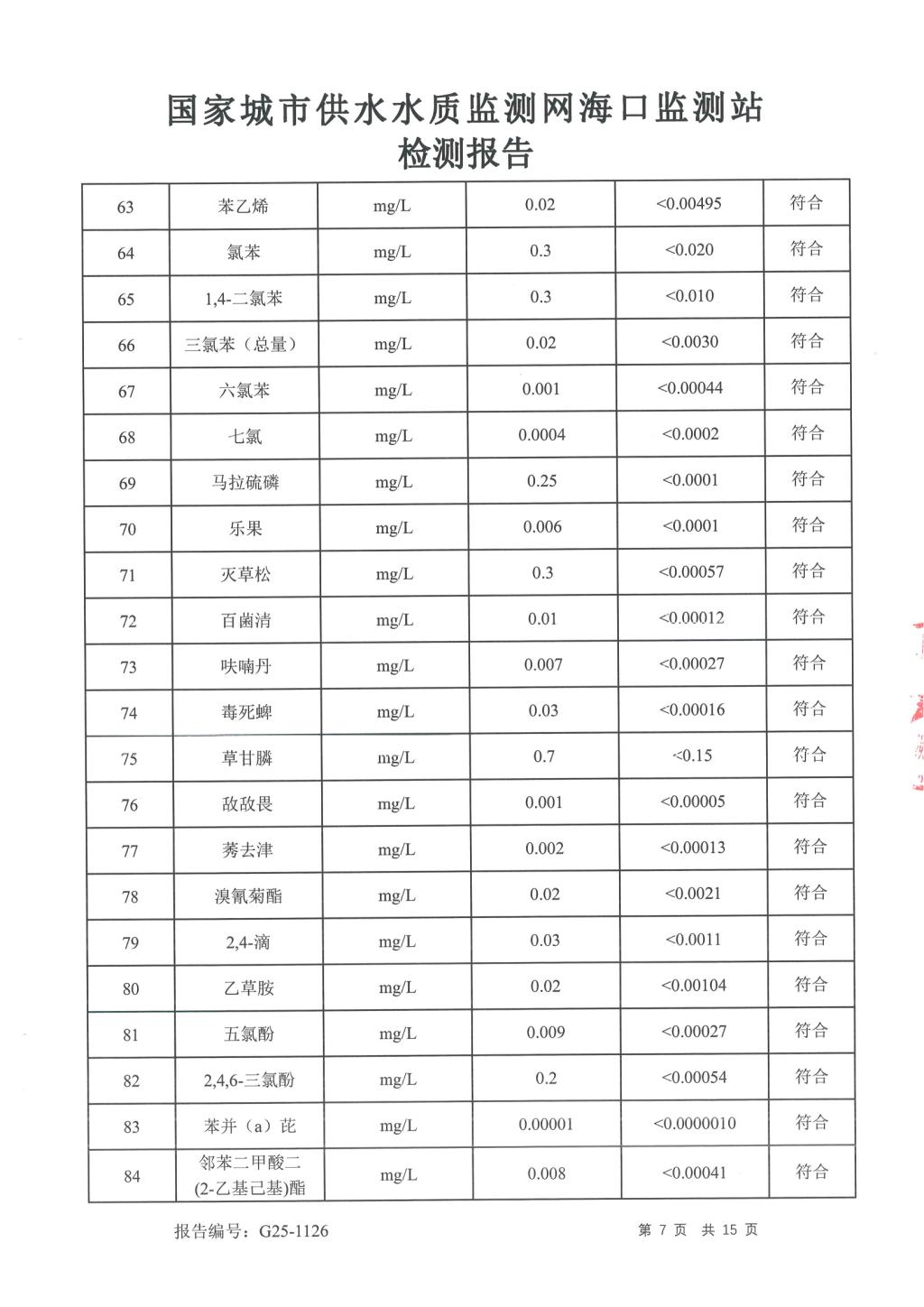 国家城市供水水质监测网海口监测站
检测报告

| 63 | 苯乙烯 | mg/L | 0.02 | <0.00495 | 符合 |
|---|---|---|---|---|---|
| 64 | 氯苯 | mg/L | 0.3 | <0.020 | 符合 |
| 65 | 1,4-二氯苯 | mg/L | 0.3 | <0.010 | 符合 |
| 66 | 三氯苯（总量） | mg/L | 0.02 | <0.0030 | 符合 |
| 67 | 六氯苯 | mg/L | 0.001 | <0.00044 | 符合 |
| 68 | 七氯 | mg/L | 0.0004 | <0.0002 | 符合 |
| 69 | 马拉硫磷 | mg/L | 0.25 | <0.0001 | 符合 |
| 70 | 乐果 | mg/L | 0.006 | <0.0001 | 符合 |
| 71 | 灭草松 | mg/L | 0.3 | <0.00057 | 符合 |
| 72 | 百菌清 | mg/L | 0.01 | <0.00012 | 符合 |
| 73 | 呋喃丹 | mg/L | 0.007 | <0.00027 | 符合 |
| 74 | 毒死蜱 | mg/L | 0.03 | <0.00016 | 符合 |
| 75 | 草甘膦 | mg/L | 0.7 | <0.15 | 符合 |
| 76 | 敌敌畏 | mg/L | 0.001 | <0.00005 | 符合 |
| 77 | 莠去津 | mg/L | 0.002 | <0.00013 | 符合 |
| 78 | 溴氰菊酯 | mg/L | 0.02 | <0.0021 | 符合 |
| 79 | 2,4-滴 | mg/L | 0.03 | <0.0011 | 符合 |
| 80 | 乙草胺 | mg/L | 0.02 | <0.00104 | 符合 |
| 81 | 五氯酚 | mg/L | 0.009 | <0.00027 | 符合 |
| 82 | 2,4,6-三氯酚 | mg/L | 0.2 | <0.00054 | 符合 |
| 83 | 苯并（a）芘 | mg/L | 0.00001 | <0.0000010 | 符合 |
| 84 | 邻苯二甲酸二(2-乙基己基)酯 | mg/L | 0.008 | <0.00041 | 符合 |

报告编号：G25-1126　　第 7 页 共 15 页